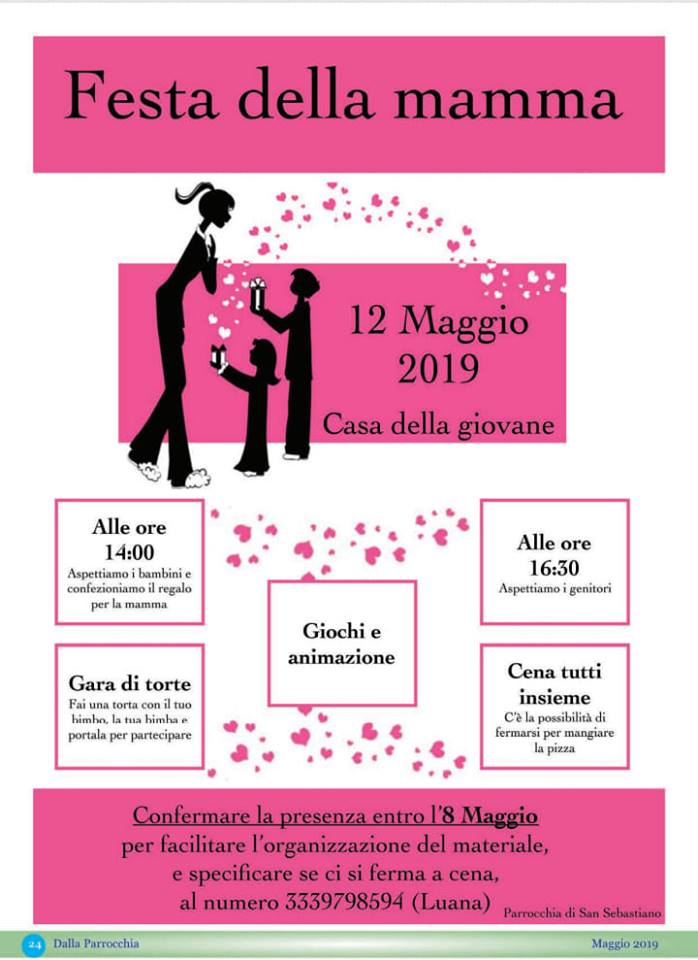 Festa della mamma

12 Maggio 2019

Casa della giovane

Alle ore 14:00

Aspettiamo i bambini e confezioniamo il regalo per la mamma

Gara di torte

Fai una torta con il tuo bimbo, la tua bimba e portala per partecipare

Giochi e animazione

Alle ore 16:30

Aspettiamo i genitori

Cena tutti insieme

C'è la possibilità di fermarsi per mangiare la pizza

Confermare la presenza entro l'8 Maggio per facilitare l'organizzazione del materiale, e specificare se ci si ferma a cena, al numero 3339798594 (Luana)

Parrocchia di San Sebastiano

24 Dalla Parrocchia

Maggio 2019